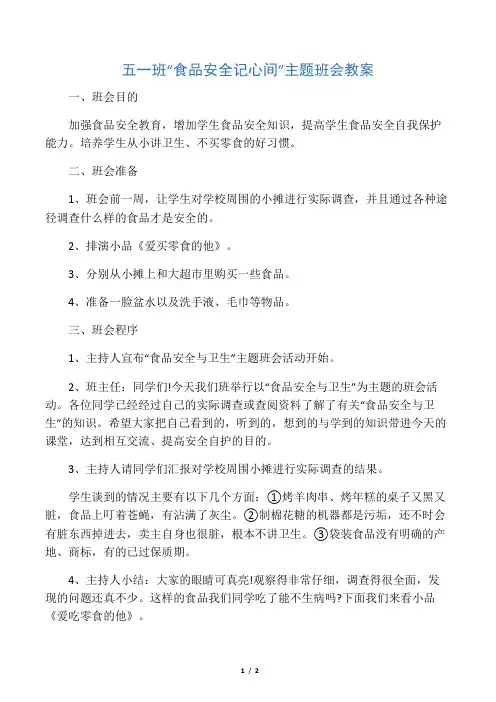 五一班“食品安全记心间”主题班会教案

一、班会目的

加强食品安全教育，增加学生食品安全知识，提高学生食品安全自我保护能力。培养学生从小讲卫生、不买零食的好习惯。

二、班会准备

1、班会前一周，让学生对学校周围的小摊进行实际调查，并且通过各种途径调查什么样的食品才是安全的。

2、排演小品《爱买零食的他》。

3、分别从小摊上和大超市里购买一些食品。

4、准备一脸盆水以及洗手液、毛巾等物品。

三、班会程序

1、主持人宣布“食品安全与卫生”主题班会活动开始。

2、班主任：同学们!今天我们班举行以“食品安全与卫生”为主题的班会活动。各位同学已经经过自己的实际调查或查阅资料了解了有关“食品安全与卫生”的知识。希望大家把自己看到的，听到的，想到的与学到的知识带进今天的课堂，达到相互交流、提高安全自护的目的。

3、主持人请同学们汇报对学校周围小摊进行实际调查的结果。

学生谈到的情况主要有以下几个方面：①烤羊肉串、烤年糕的桌子又黑又脏，食品上叮着苍蝇，有沾满了灰尘。②制棉花糖的机器都是污垢，还不时会有脏东西掉进去，卖主自身也很脏，根本不讲卫生。③袋装食品没有明确的产地、商标，有的已过保质期。

4、主持人小结：大家的眼睛可真亮!观察得非常仔细，调查得很全面，发现的问题还真不少。这样的食品我们同学吃了能不生病吗?下面我们来看小品《爱吃零食的他》。

1 / 2